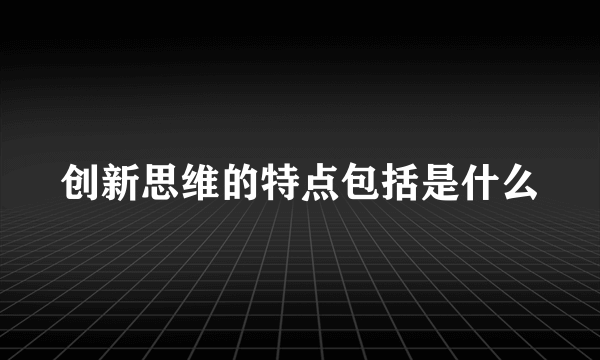 创新思维的特点包括是什么